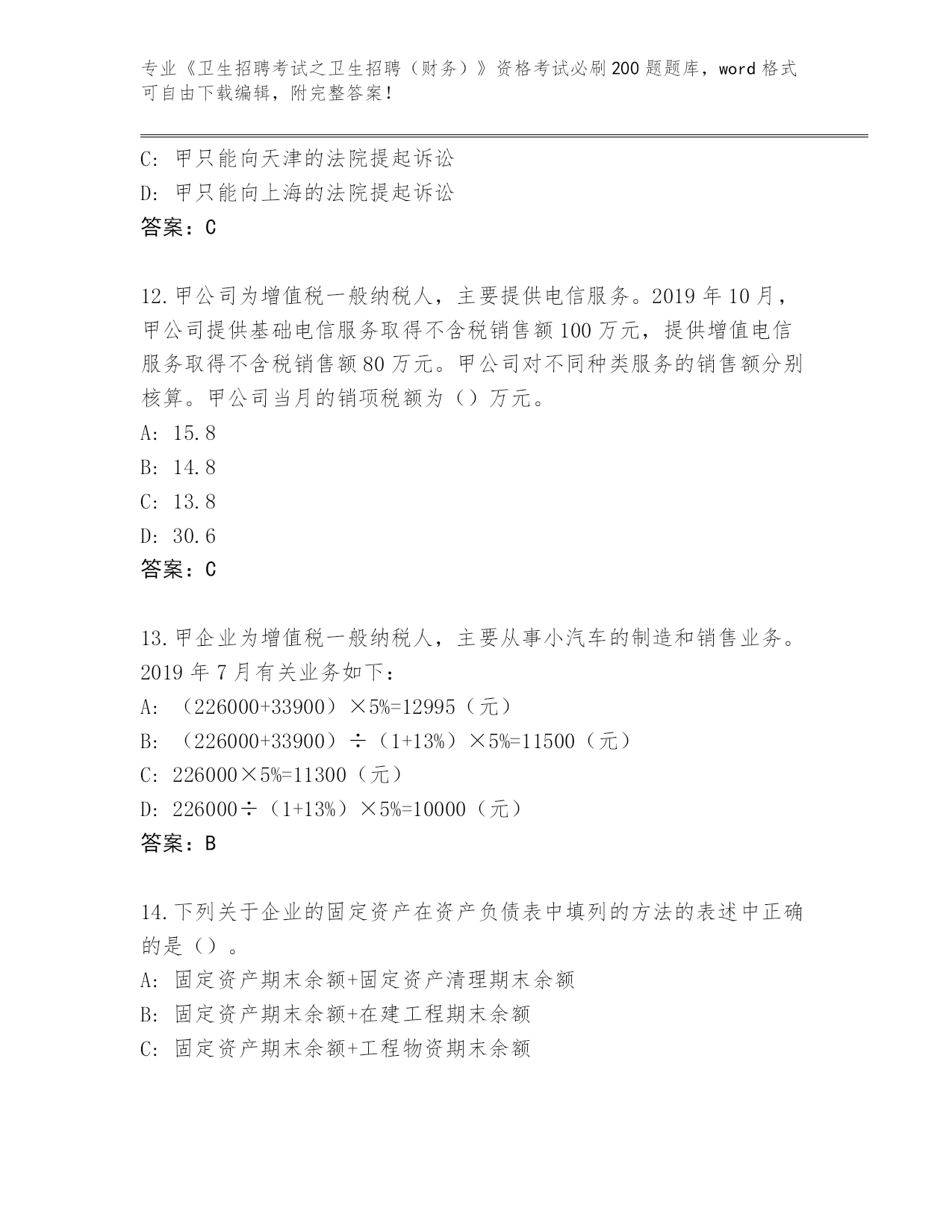 专业《卫生招聘考试之卫生招聘（财务）》资格考试必刷200题题库，word格式可自由下载编辑，附完整答案！

C: 甲只能向天津的法院提起诉讼

D: 甲只能向上海的法院提起诉讼

答案：C

12.甲公司为增值税一般纳税人，主要提供电信服务。2019年10月，甲公司提供基础电信服务取得不含税销售额100万元，提供增值电信服务取得不含税销售额80万元。甲公司对不同种类服务的销售额分别核算。甲公司当月的销项税额为（）万元。

A: 15.8

B: 14.8

C: 13.8

D: 30.6

答案：C

13.甲企业为增值税一般纳税人，主要从事小汽车的制造和销售业务。2019年7月有关业务如下：

A: （226000+33900）×5%=12995（元）

B: （226000+33900）÷（1+13%）×5%=11500（元）

C: 226000×5%=11300（元）

D: 226000÷（1+13%）×5%=10000（元）

答案：B

14.下列关于企业的固定资产在资产负债表中填列的方法的表述中正确的是（）。

A: 固定资产期末余额+固定资产清理期末余额

B: 固定资产期末余额+在建工程期末余额

C: 固定资产期末余额+工程物资期末余额